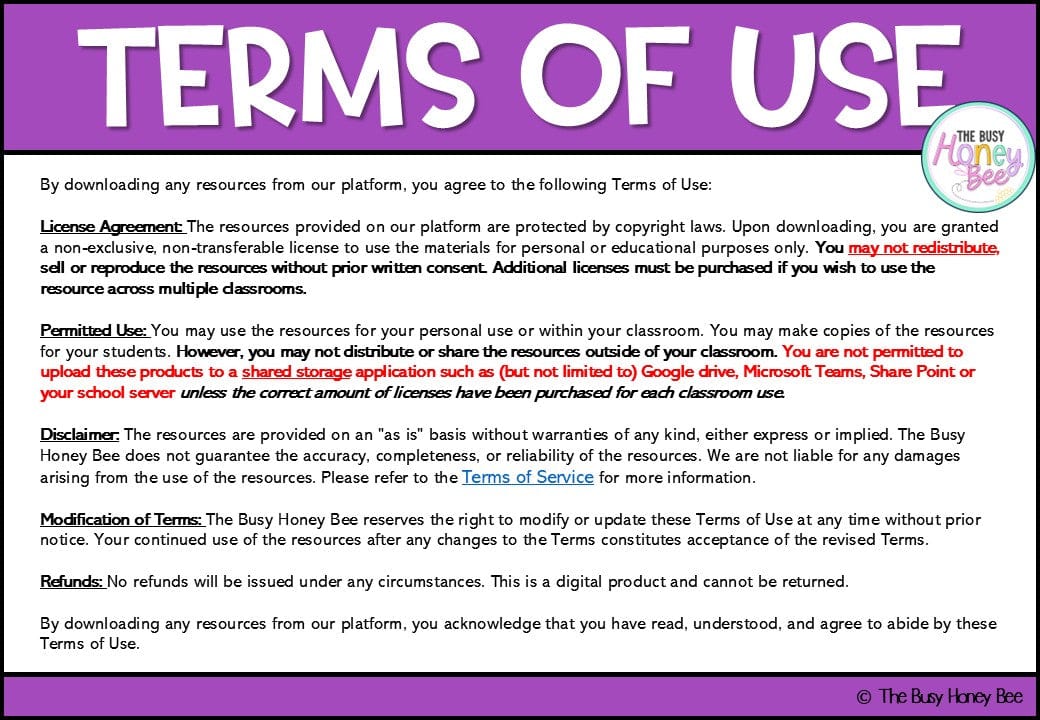 TERMS OF USE

THE BUSY Honey Bee

By downloading any resources from our platform, you agree to the following Terms of Use:

License Agreement: The resources provided on our platform are protected by copyright laws. Upon downloading, you are granted a non-exclusive, non-transferable license to use the materials for personal or educational purposes only. You may not redistribute, sell or reproduce the resources without prior written consent. Additional licenses must be purchased if you wish to use the resource across multiple classrooms.

Permitted Use: You may use the resources for your personal use or within your classroom. You may make copies of the resources for your students. However, you may not distribute or share the resources outside of your classroom. You are not permitted to upload these products to a shared storage application such as (but not limited to) Google drive, Microsoft Teams, Share Point or your school server unless the correct amount of licenses have been purchased for each classroom use.

Disclaimer: The resources are provided on an "as is" basis without warranties of any kind, either express or implied. The Busy Honey Bee does not guarantee the accuracy, completeness, or reliability of the resources. We are not liable for any damages arising from the use of the resources. Please refer to the Terms of Service for more information.

Modification of Terms: The Busy Honey Bee reserves the right to modify or update these Terms of Use at any time without prior notice. Your continued use of the resources after any changes to the Terms constitutes acceptance of the revised Terms.

Refunds: No refunds will be issued under any circumstances. This is a digital product and cannot be returned.

By downloading any resources from our platform, you acknowledge that you have read, understood, and agree to abide by these Terms of Use.

© The Busy Honey Bee